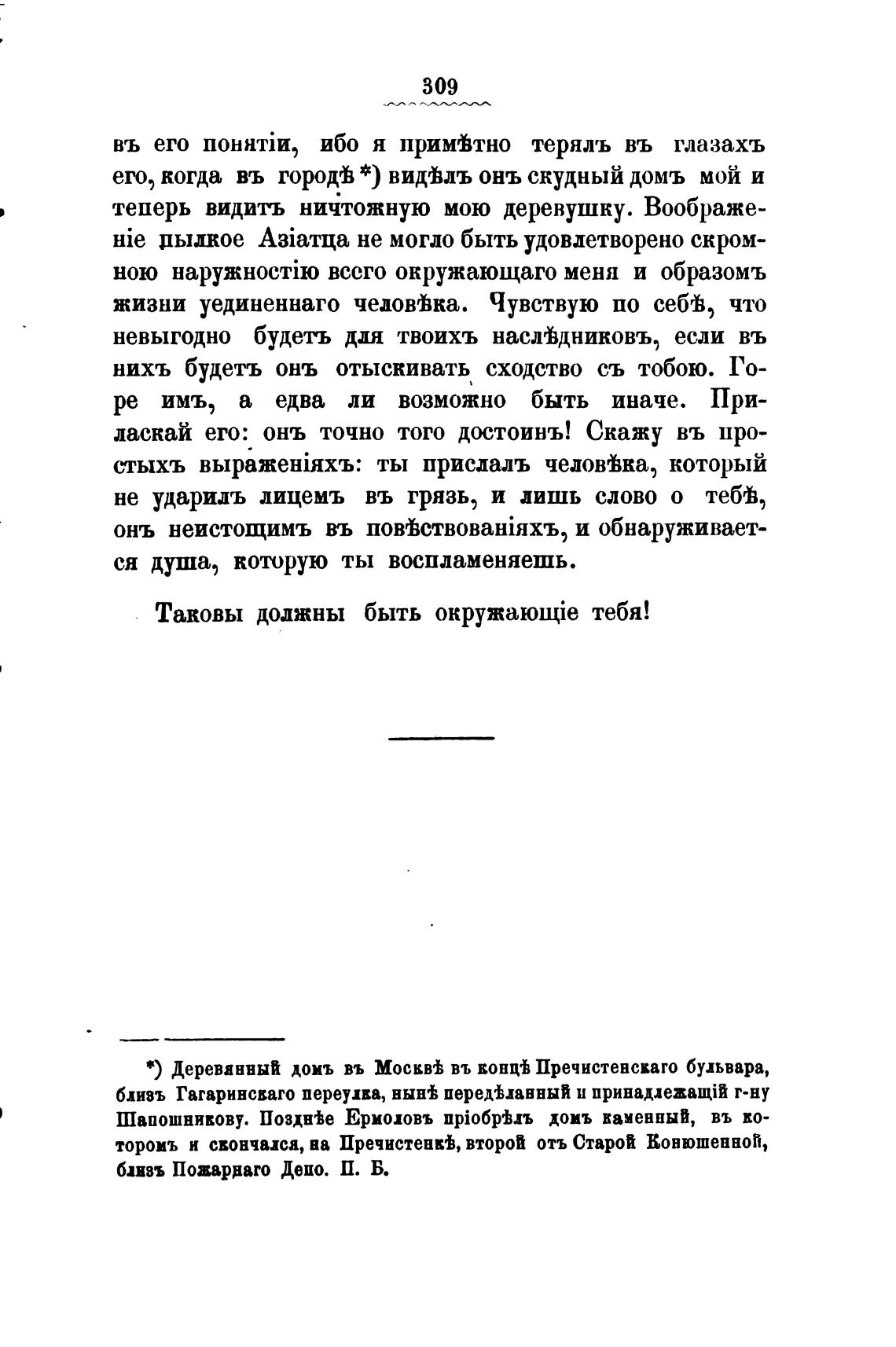 309

въ его понятіи, ибо я примѣтно терялъ въ глазахъ его, когда въ городѣ *) видѣлъ онъ скудный домъ мой и теперь видитъ ничтожную мою деревушку. Воображеніе пылкое Азіатца не могло быть удовлетворено скромною наружностію всего окружающаго меня и образомъ жизни уединеннаго человѣка. Чувствую по себѣ, что невыгодно будетъ для твоихъ наслѣдниковъ, если въ нихъ будетъ онъ отыскивать сходство съ тобою. Горе имъ, а едва ли возможно быть иначе. Приласкай его: онъ точно того достоинъ! Скажу въ простыхъ выраженіяхъ: ты прислалъ человѣка, который не ударилъ лицемъ въ грязь, и лишь слово о тебѣ, онъ неистощимъ въ повѣствованіяхъ, и обнаруживается душа, которую ты воспламеняешь.

Таковы должны быть окружающіе тебя!

*) Деревянный домъ въ Москвѣ въ концѣ Пречистенскаго бульвара, близъ Гагаринскаго переулка, нынѣ передѣланный и принадлежащій г-ну Шапошникову. Позднѣе Ермоловъ пріобрѣлъ домъ каменный, въ которомъ и скончался, на Пречистенкѣ, второй отъ Старой Конюшенной, близъ Пожарнаго Депо. П. Б.